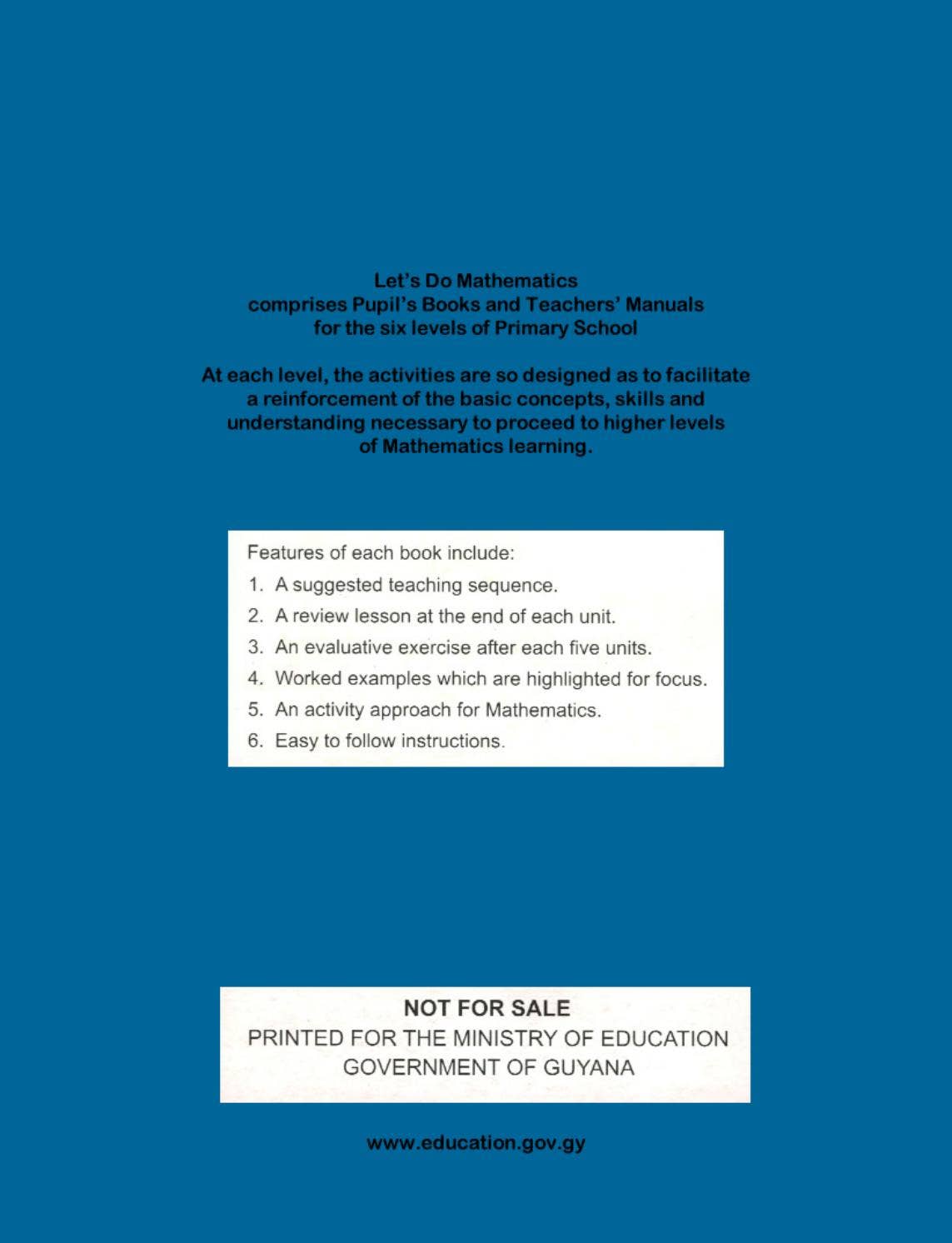 Let's Do Mathematics
comprises Pupil's Books and Teachers' Manuals
for the six levels of Primary School

At each level, the activities are so designed as to facilitate a reinforcement of the basic concepts, skills and understanding necessary to proceed to higher levels of Mathematics learning.

Features of each book include:
1. A suggested teaching sequence.
2. A review lesson at the end of each unit.
3. An evaluative exercise after each five units.
4. Worked examples which are highlighted for focus.
5. An activity approach for Mathematics.
6. Easy to follow instructions.

NOT FOR SALE
PRINTED FOR THE MINISTRY OF EDUCATION
GOVERNMENT OF GUYANA

www.education.gov.gy